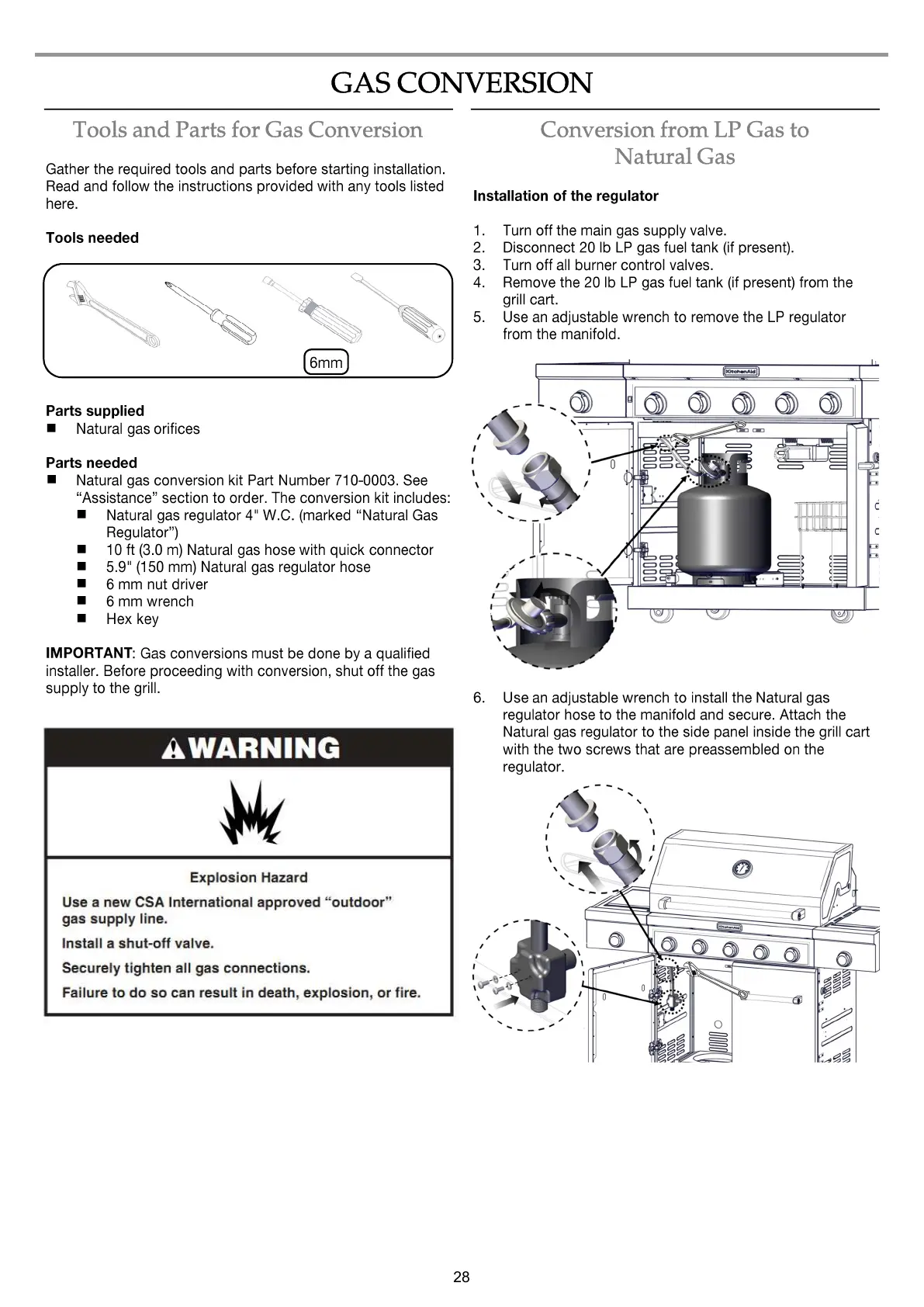 GAS CONVERSION

Tools and Parts for Gas Conversion

Gather the required tools and parts before starting installation. Read and follow the instructions provided with any tools listed here.

Tools needed

6mm

Parts supplied
■ Natural gas orifices

Parts needed
■ Natural gas conversion kit Part Number 710-0003. See “Assistance” section to order. The conversion kit includes:
■ Natural gas regulator 4" W.C. (marked “Natural Gas Regulator”)
■ 10 ft (3.0 m) Natural gas hose with quick connector
■ 5.9" (150 mm) Natural gas regulator hose
■ 6 mm nut driver
■ 6 mm wrench
■ Hex key

IMPORTANT: Gas conversions must be done by a qualified installer. Before proceeding with conversion, shut off the gas supply to the grill.

WARNING

Explosion Hazard

Use a new CSA International approved “outdoor” gas supply line.

Install a shut-off valve.

Securely tighten all gas connections.

Failure to do so can result in death, explosion, or fire.

Conversion from LP Gas to Natural Gas

Installation of the regulator

1. Turn off the main gas supply valve.
2. Disconnect 20 lb LP gas fuel tank (if present).
3. Turn off all burner control valves.
4. Remove the 20 lb LP gas fuel tank (if present) from the grill cart.
5. Use an adjustable wrench to remove the LP regulator from the manifold.

KitchenAid

6. Use an adjustable wrench to install the Natural gas regulator hose to the manifold and secure. Attach the Natural gas regulator to the side panel inside the grill cart with the two screws that are preassembled on the regulator.

KitchenAid

28